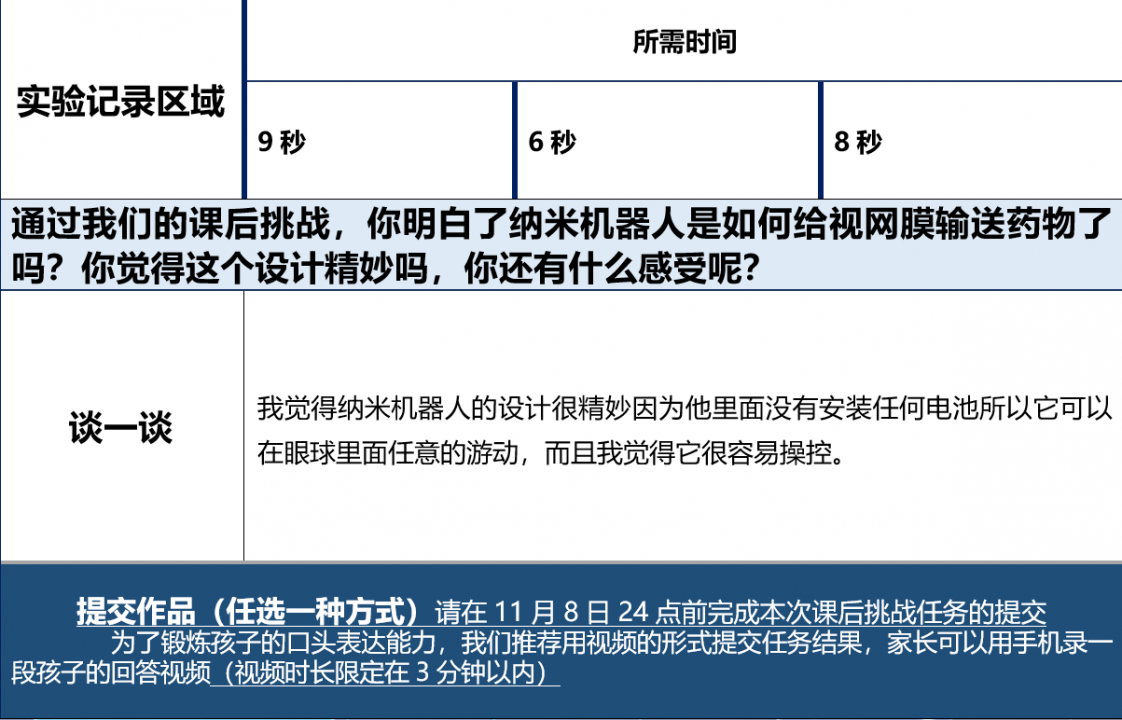 | 实验记录区域 | 所需时间 | | |
|---|---|---|---|
| | 9 秒 | 6 秒 | 8 秒 |

通过我们的课后挑战，你明白了纳米机器人是如何给视网膜输送药物了吗？你觉得这个设计精妙吗，你还有什么感受呢？

| 谈一谈 | 我觉得纳米机器人的设计很精妙因为他里面没有安装任何电池所以它可以在眼球里面任意的游动，而且我觉得它很容易操控。 |
|---|---|

提交作品（任选一种方式）请在 11 月 8 日 24 点前完成本次课后挑战任务的提交

为了锻炼孩子的口头表达能力，我们推荐用视频的形式提交任务结果，家长可以用手机录一段孩子的回答视频（视频时长限定在 3 分钟以内）